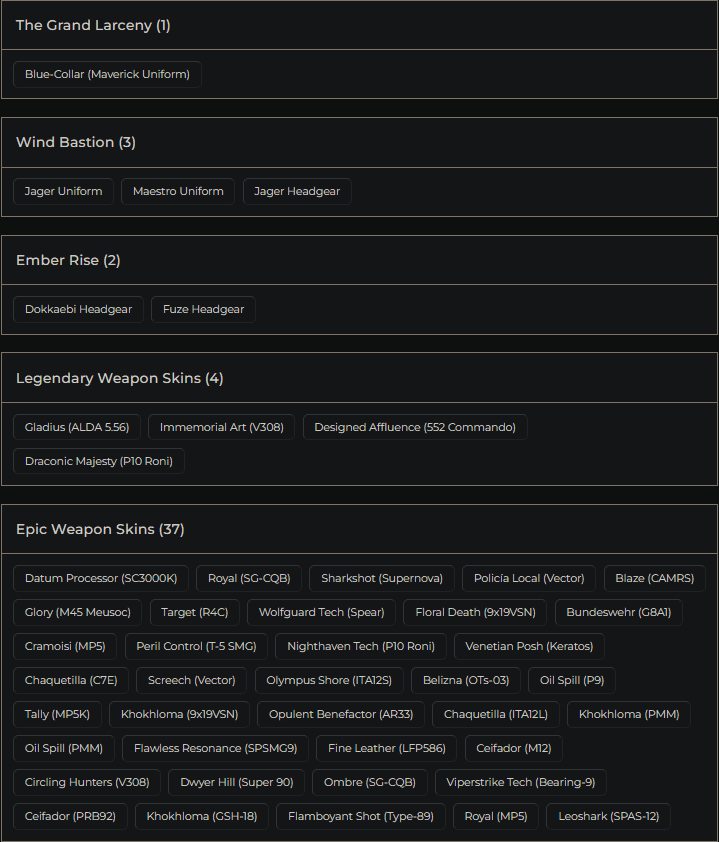 The Grand Larceny (1)

Blue-Collar (Maverick Uniform)

Wind Bastion (3)

Jager Uniform Maestro Uniform Jager Headgear

Ember Rise (2)

Dokkaebi Headgear Fuze Headgear

Legendary Weapon Skins (4)

Gladius (ALDA 5.56) Immemorial Art (V308) Designed Affluence (552 Commando) Draconic Majesty (P10 Roni)

Epic Weapon Skins (37)

Datum Processor (SC3000K) Royal (SG-CQB) Sharkshot (Supernova) Policía Local (Vector) Blaze (CAMRS) Glory (M45 Meusoc) Target (R4C) Wolfguard Tech (Spear) Floral Death (9x19VSN) Bundeswehr (G8A1) Cramoisi (MP5) Peril Control (T-5 SMG) Nighthaven Tech (P10 Roni) Venetian Posh (Keratos) Chaquetilla (C7E) Screech (Vector) Olympus Shore (ITA12S) Belizna (OTs-03) Oil Spill (P9) Tally (MP5K) Khokhloma (9x19VSN) Opulent Benefactor (AR33) Chaquetilla (ITA12L) Khokhloma (PMM) Oil Spill (PMM) Flawless Resonance (SPSMG9) Fine Leather (LFP586) Ceifador (M12) Circling Hunters (V308) Dwyer Hill (Super 90) Ombre (SG-CQB) Viperstrike Tech (Bearing-9) Ceifador (PRB92) Khokhloma (GSH-18) Flamboyant Shot (Type-89) Royal (MP5) Leoshark (SPAS-12)